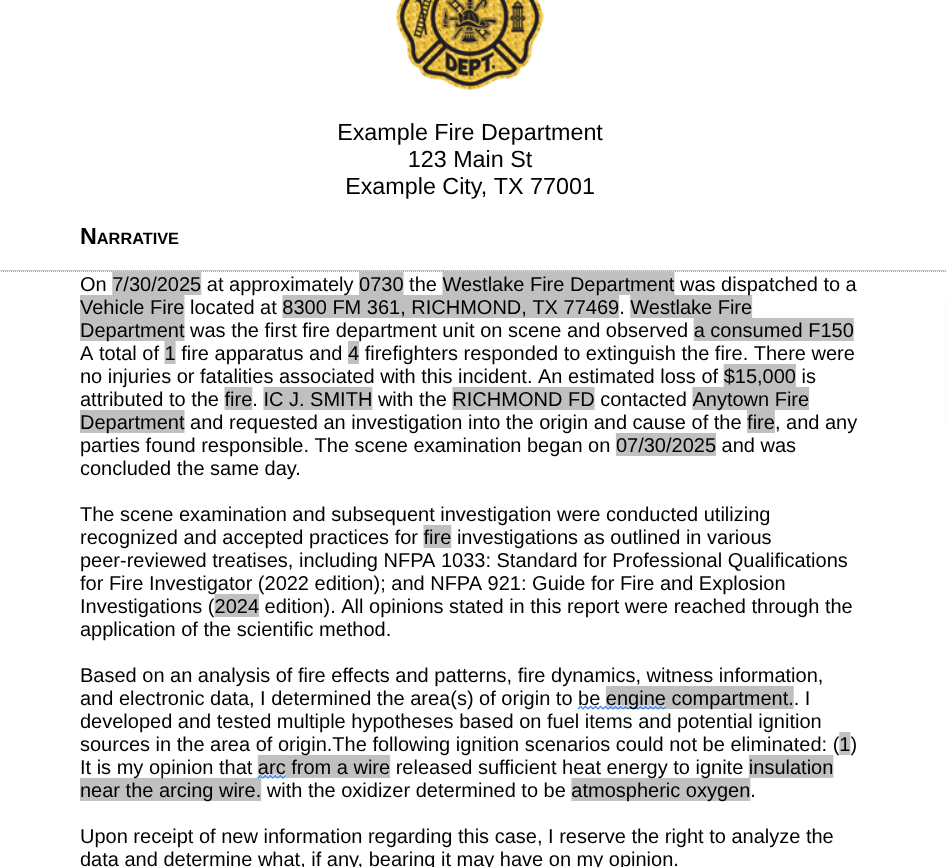 DEPT.

Example Fire Department
123 Main St
Example City, TX 77001

NARRATIVE

On 7/30/2025 at approximately 0730 the Westlake Fire Department was dispatched to a Vehicle Fire located at 8300 FM 361, RICHMOND, TX 77469. Westlake Fire Department was the first fire department unit on scene and observed a consumed F150 A total of 1 fire apparatus and 4 firefighters responded to extinguish the fire. There were no injuries or fatalities associated with this incident. An estimated loss of $15,000 is attributed to the fire. IC J. SMITH with the RICHMOND FD contacted Anytown Fire Department and requested an investigation into the origin and cause of the fire, and any parties found responsible. The scene examination began on 07/30/2025 and was concluded the same day.

The scene examination and subsequent investigation were conducted utilizing recognized and accepted practices for fire investigations as outlined in various peer-reviewed treatises, including NFPA 1033: Standard for Professional Qualifications for Fire Investigator (2022 edition); and NFPA 921: Guide for Fire and Explosion Investigations (2024 edition). All opinions stated in this report were reached through the application of the scientific method.

Based on an analysis of fire effects and patterns, fire dynamics, witness information, and electronic data, I determined the area(s) of origin to be engine compartment.. I developed and tested multiple hypotheses based on fuel items and potential ignition sources in the area of origin.The following ignition scenarios could not be eliminated: (1) It is my opinion that arc from a wire released sufficient heat energy to ignite insulation near the arcing wire. with the oxidizer determined to be atmospheric oxygen.

Upon receipt of new information regarding this case, I reserve the right to analyze the data and determine what, if any, bearing it may have on my opinion.